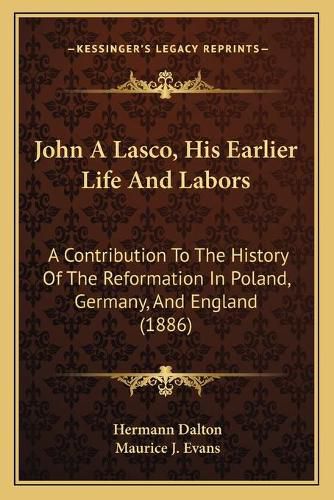 —KESSINGER'S LEGACY REPRINTS—

John A Lasco, His Earlier Life And Labors

A Contribution To The History Of The Reformation In Poland, Germany, And England (1886)

Hermann Dalton
Maurice J. Evans